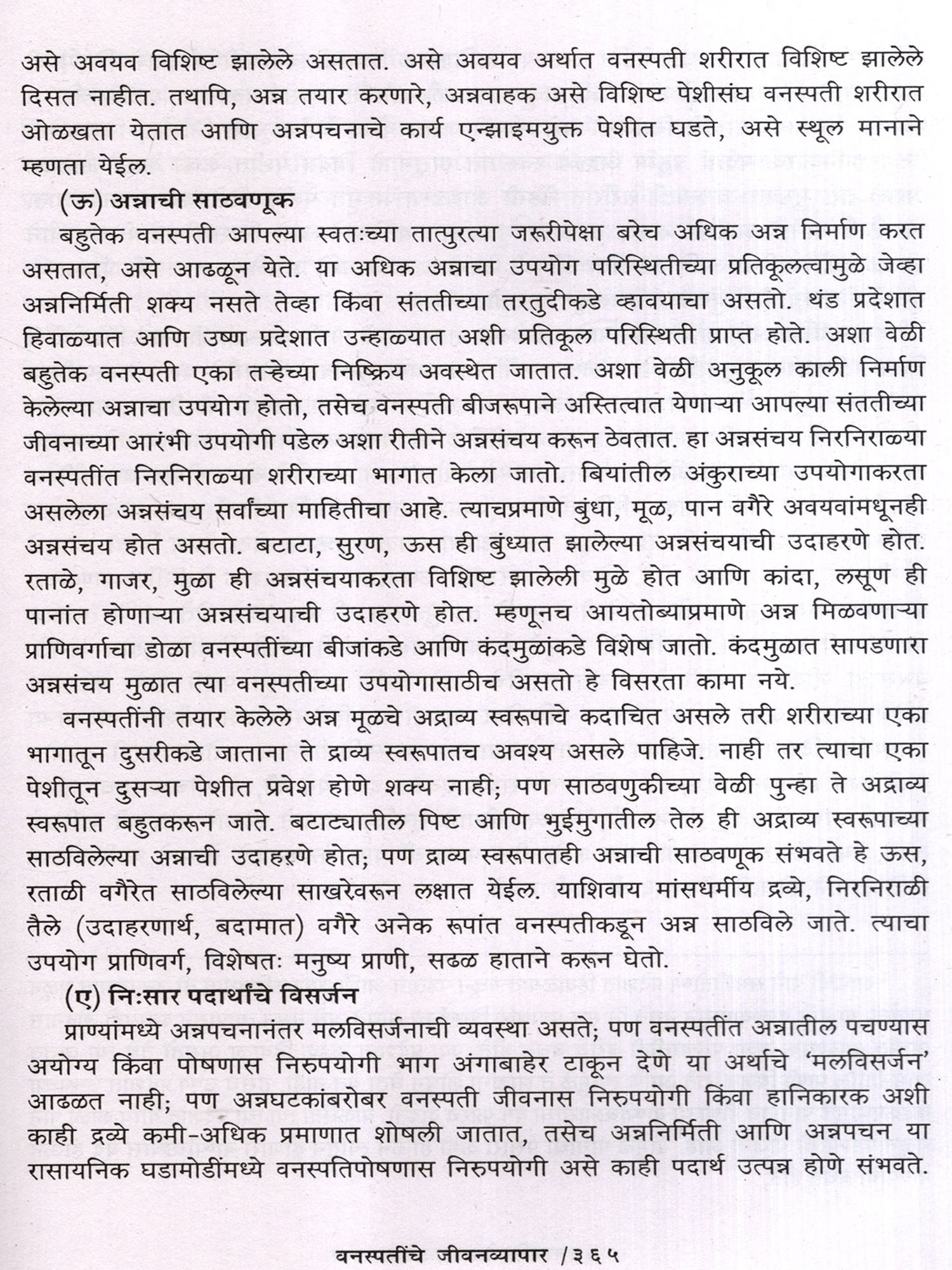 असे अवयव विशिष्ट झालेले असतात. असे अवयव अर्थात वनस्पती शरीरात विशिष्ट झालेले दिसत नाहीत. तथापि, अन्न तयार करणारे, अन्नवाहक असे विशिष्ट पेशीसंघ वनस्पती शरीरात ओळखता येतात आणि अन्नपचनाचे कार्य एन्झाइमयुक्त पेशीत घडते, असे स्थूल मानाने म्हणता येईल.

(ऊ) अन्नाची साठवणूक

बहुतेक वनस्पती आपल्या स्वतःच्या तात्पुरत्या जरूरीपेक्षा बरेच अधिक अन्न निर्माण करत असतात, असे आढळून येते. या अधिक अन्नाचा उपयोग परिस्थितीच्या प्रतिकूलत्वामुळे जेव्हा अन्ननिर्मिती शक्य नसते तेव्हा किंवा संततीच्या तरतुदीकडे व्हावयाचा असतो. थंड प्रदेशात हिवाळयात आणि उष्ण प्रदेशात उन्हाळयात अशी प्रतिकूल परिस्थिती प्राप्त होते. अशा वेळी बहुतेक वनस्पती एका तऱ्हेच्या निष्क्रिय अवस्थेत जातात. अशा वेळी अनुकूल काली निर्माण केलेल्या अन्नाचा उपयोग होतो, तसेच वनस्पती बीजरूपाने अस्तित्वात येणाऱ्या आपल्या संततीच्या जीवनाच्या आरंभी उपयोगी पडेल अशा रीतीने अन्नसंचय करून ठेवतात. हा अन्नसंचय निरनिराळया वनस्पतींत निरनिराळया शरीराच्या भागात केला जातो. बियांतील अंकुराच्या उपयोगाकरता असलेला अन्नसंचय सर्वांच्या माहितीचा आहे. त्याचप्रमाणे बुंधा, मूळ, पान वगैरे अवयवांमधूनही अन्नसंचय होत असतो. बटाटा, सुरण, ऊस ही बुंध्यात झालेल्या अन्नसंचयाची उदाहरणे होत. रताळे, गाजर, मुळा ही अन्नसंचयाकरता विशिष्ट झालेली मुळे होत आणि कांदा, लसूण ही पानांत होणाऱ्या अन्नसंचयाची उदाहरणे होत. म्हणूनच आयतोब्याप्रमाणे अन्न मिळवणाऱ्या प्राणिवर्गाचा डोळा वनस्पतींच्या बीजांकडे आणि कंदमुळांकडे विशेष जातो. कंदमुळात सापडणारा अन्नसंचय मुळात त्या वनस्पतीच्या उपयोगासाठीच असतो हे विसरता कामा नये.

वनस्पतींनी तयार केलेले अन्न मूळचे अद्राव्य स्वरूपाचे कदाचित असले तरी शरीराच्या एका भागातून दुसरीकडे जाताना ते द्राव्य स्वरूपातच अवश्य असले पाहिजे. नाही तर त्याचा एका पेशीतून दुसऱ्या पेशीत प्रवेश होणे शक्य नाही; पण साठवणुकीच्या वेळी पुन्हा ते अद्राव्य स्वरूपात बहुतकरून जाते. बटाट्यातील पिष्ट आणि भुईमुगातील तेल ही अद्राव्य स्वरूपाच्या साठविलेल्या अन्नाची उदाहरणे होत; पण द्राव्य स्वरूपातही अन्नाची साठवणूक संभवते हे ऊस, रताळी वगैरेत साठविलेल्या साखरेवरून लक्षात येईल. याशिवाय मांसधर्मीय द्रव्ये, निरनिराळी तैले (उदाहरणार्थ, बदामात) वगैरे अनेक रूपांत वनस्पतीकडून अन्न साठविले जाते. त्याचा उपयोग प्राणिवर्ग, विशेषतः मनुष्य प्राणी, सढळ हाताने करून घेतो.

(ए) निःसार पदार्थांचे विसर्जन

प्राण्यांमध्ये अन्नपचनानंतर मलविसर्जनाची व्यवस्था असते; पण वनस्पतींत अन्नातील पचण्यास अयोग्य किंवा पोषणास निरुपयोगी भाग अंगाबाहेर टाकून देणे या अर्थाचे 'मलविसर्जन' आढळत नाही; पण अन्नघटकांबरोबर वनस्पती जीवनास निरुपयोगी किंवा हानिकारक अशी काही द्रव्ये कमी-अधिक प्रमाणात शोषली जातात, तसेच अन्ननिर्मिती आणि अन्नपचन या रासायनिक घडामोडींमध्ये वनस्पतिपोषणास निरुपयोगी असे काही पदार्थ उत्पन्न होणे संभवते.

वनस्पतींचे जीवनव्यापार / ३६५